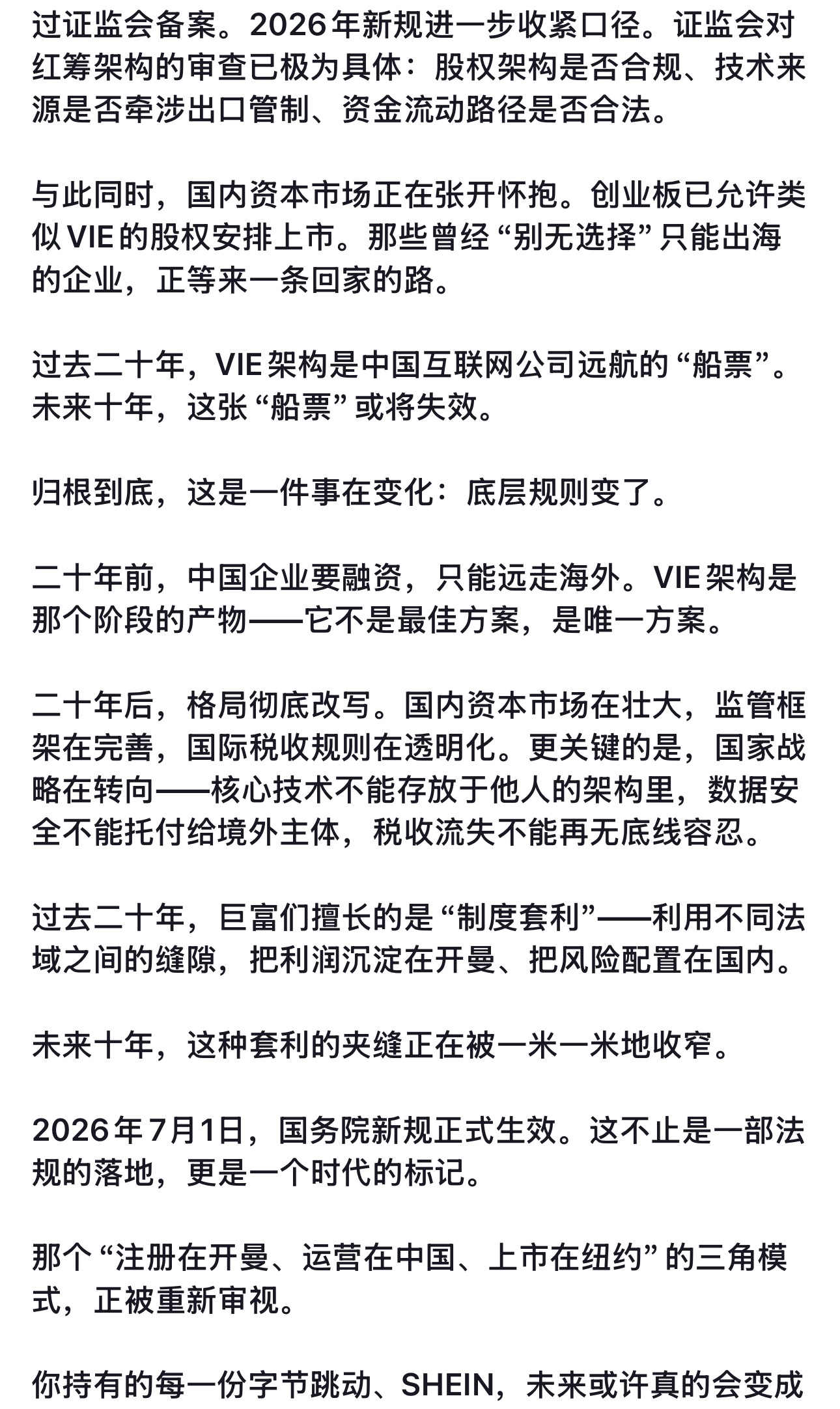 过证监会备案。2026年新规进一步收紧口径。证监会对红筹架构的审查已极为具体：股权架构是否合规、技术来源是否牵涉出口管制、资金流动路径是否合法。

与此同时，国内资本市场正在张开怀抱。创业板已允许类似VIE的股权安排上市。那些曾经“别无选择”只能出海的企业，正等来一条回家的路。

过去二十年，VIE架构是中国互联网公司远航的“船票”。未来十年，这张“船票”或将失效。

归根到底，这是一件事在变化：底层规则变了。

二十年前，中国企业要融资，只能远走海外。VIE架构是那个阶段的产物——它不是最佳方案，是唯一方案。

二十年后，格局彻底改写。国内资本市场在壮大，监管框架在完善，国际税收规则在透明化。更关键的是，国家战略在转向——核心技术不能存放于他人的架构里，数据安全不能托付给境外主体，税收流失不能再无底线容忍。

过去二十年，巨富们擅长的是“制度套利”——利用不同法域之间的缝隙，把利润沉淀在开曼、把风险配置在国内。

未来十年，这种套利的夹缝正在被一米一米地收窄。

2026年7月1日，国务院新规正式生效。这不止是一部法规的落地，更是一个时代的标记。

那个“注册在开曼、运营在中国、上市在纽约”的三角模式，正被重新审视。

你持有的每一份字节跳动、SHEIN，未来或许真的会变成